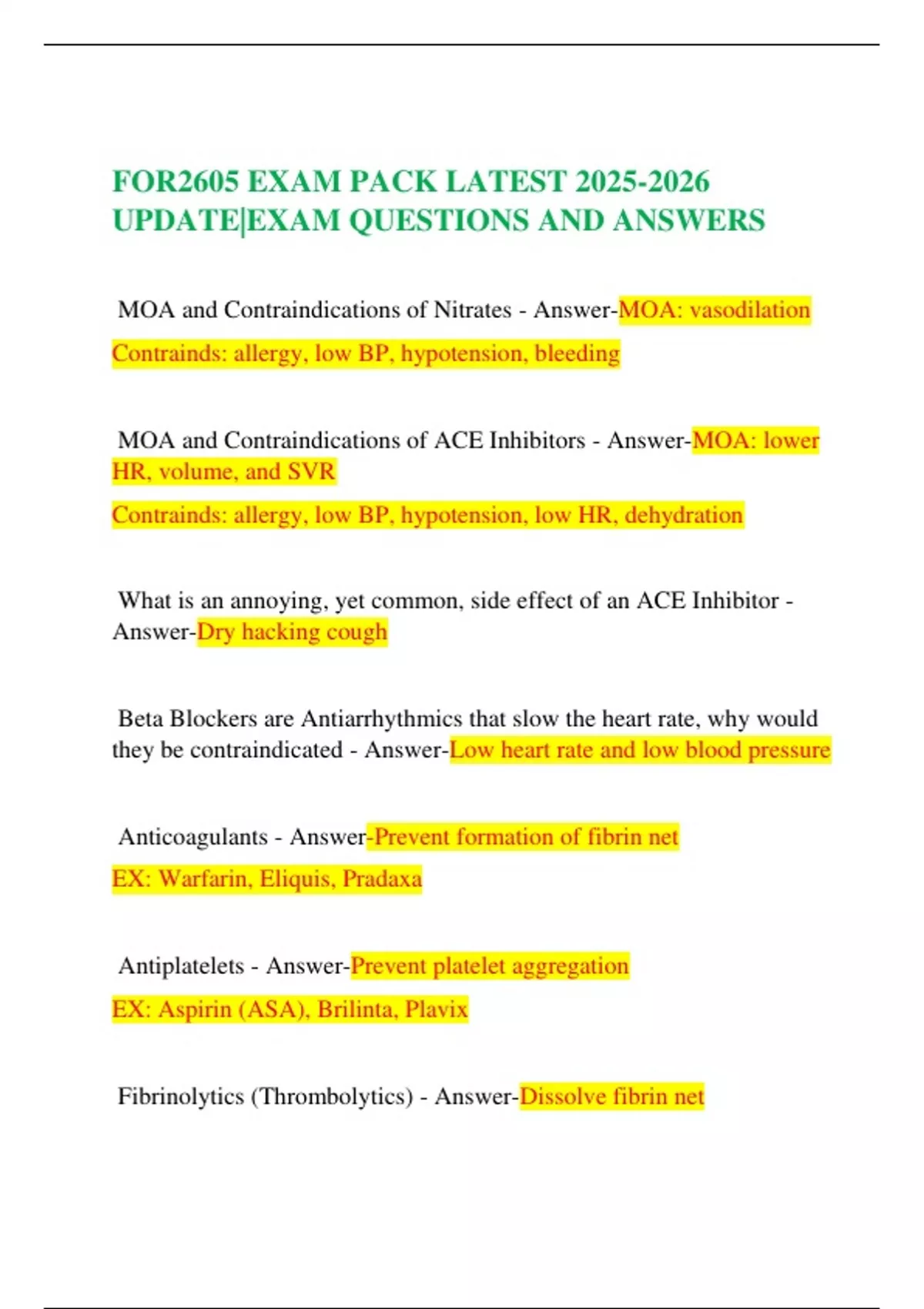 FOR2605 EXAM PACK LATEST 2025-2026 UPDATE|EXAM QUESTIONS AND ANSWERS

MOA and Contraindications of Nitrates - Answer-MOA: vasodilation

Contrainds: allergy, low BP, hypotension, bleeding

MOA and Contraindications of ACE Inhibitors - Answer-MOA: lower HR, volume, and SVR

Contrainds: allergy, low BP, hypotension, low HR, dehydration

What is an annoying, yet common, side effect of an ACE Inhibitor - Answer-Dry hacking cough

Beta Blockers are Antiarrhythmics that slow the heart rate, why would they be contraindicated - Answer-Low heart rate and low blood pressure

Anticoagulants - Answer-Prevent formation of fibrin net

EX: Warfarin, Eliquis, Pradaxa

Antiplatelets - Answer-Prevent platelet aggregation

EX: Aspirin (ASA), Brilinta, Plavix

Fibrinolytics (Thrombolytics) - Answer-Dissolve fibrin net